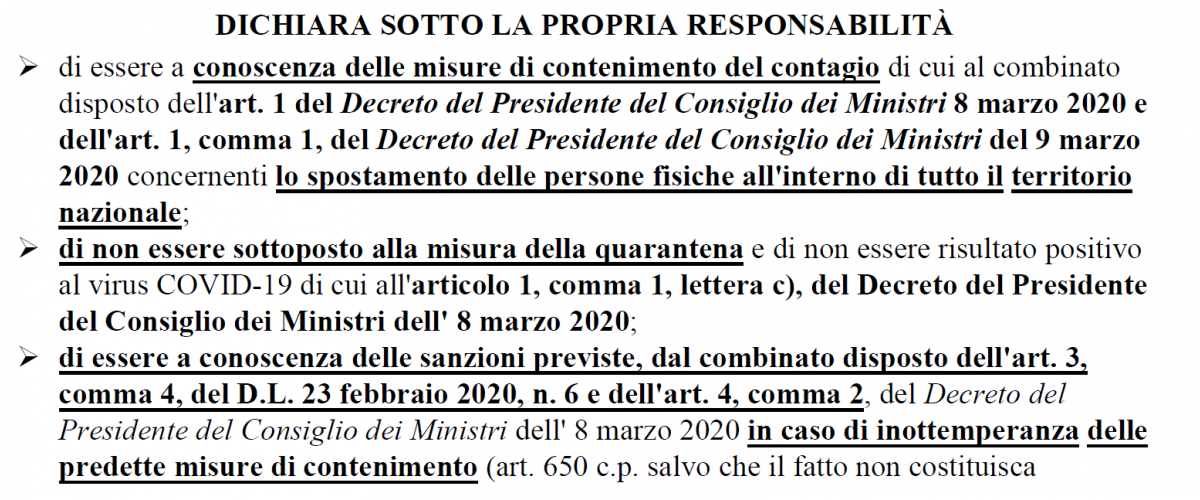 DICHIARA SOTTO LA PROPRIA RESPONSABILITÀ

➢ di essere a conoscenza delle misure di contenimento del contagio di cui al combinato disposto dell'art. 1 del Decreto del Presidente del Consiglio dei Ministri 8 marzo 2020 e dell'art. 1, comma 1, del Decreto del Presidente del Consiglio dei Ministri del 9 marzo 2020 concernenti lo spostamento delle persone fisiche all'interno di tutto il territorio nazionale;

➢ di non essere sottoposto alla misura della quarantena e di non essere risultato positivo al virus COVID-19 di cui all'articolo 1, comma 1, lettera c), del Decreto del Presidente del Consiglio dei Ministri dell' 8 marzo 2020;

➢ di essere a conoscenza delle sanzioni previste, dal combinato disposto dell'art. 3, comma 4, del D.L. 23 febbraio 2020, n. 6 e dell'art. 4, comma 2, del Decreto del Presidente del Consiglio dei Ministri dell' 8 marzo 2020 in caso di inottemperanza delle predette misure di contenimento (art. 650 c.p. salvo che il fatto non costituisca